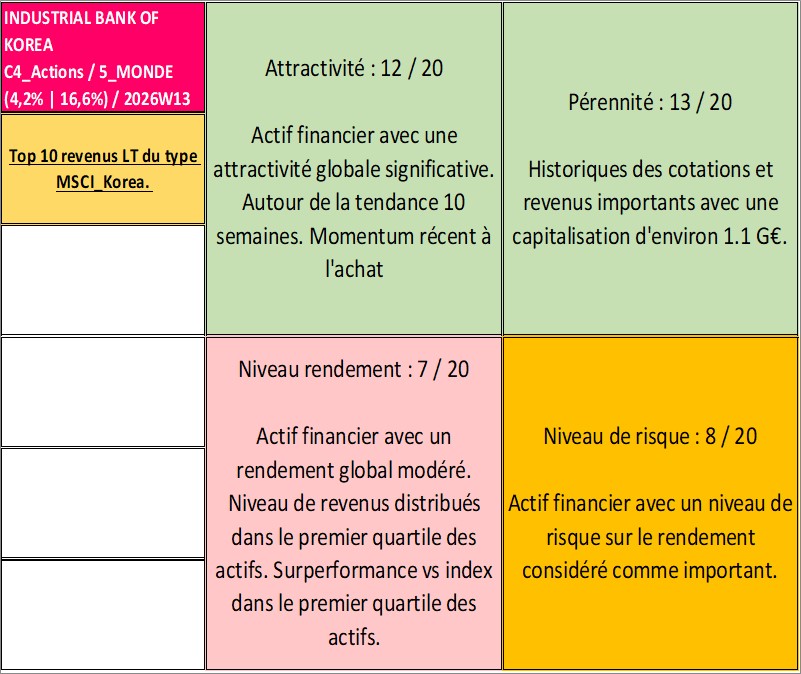 INDUSTRIAL BANK OF KOREA
C4_Actions / 5_MONDE
(4,2% | 16,6%) / 2026W13

Top 10 revenus LT du type MSCI_Korea.

Attractivité : 12 / 20

Actif financier avec une attractivité globale significative. Autour de la tendance 10 semaines. Momentum récent à l'achat

Pérennité : 13 / 20

Historiques des cotations et revenus importants avec une capitalisation d'environ 1.1 G€.

Niveau rendement : 7 / 20

Actif financier avec un rendement global modéré. Niveau de revenus distribués dans le premier quartile des actifs. Surperformance vs index dans le premier quartile des actifs.

Niveau de risque : 8 / 20

Actif financier avec un niveau de risque sur le rendement considéré comme important.